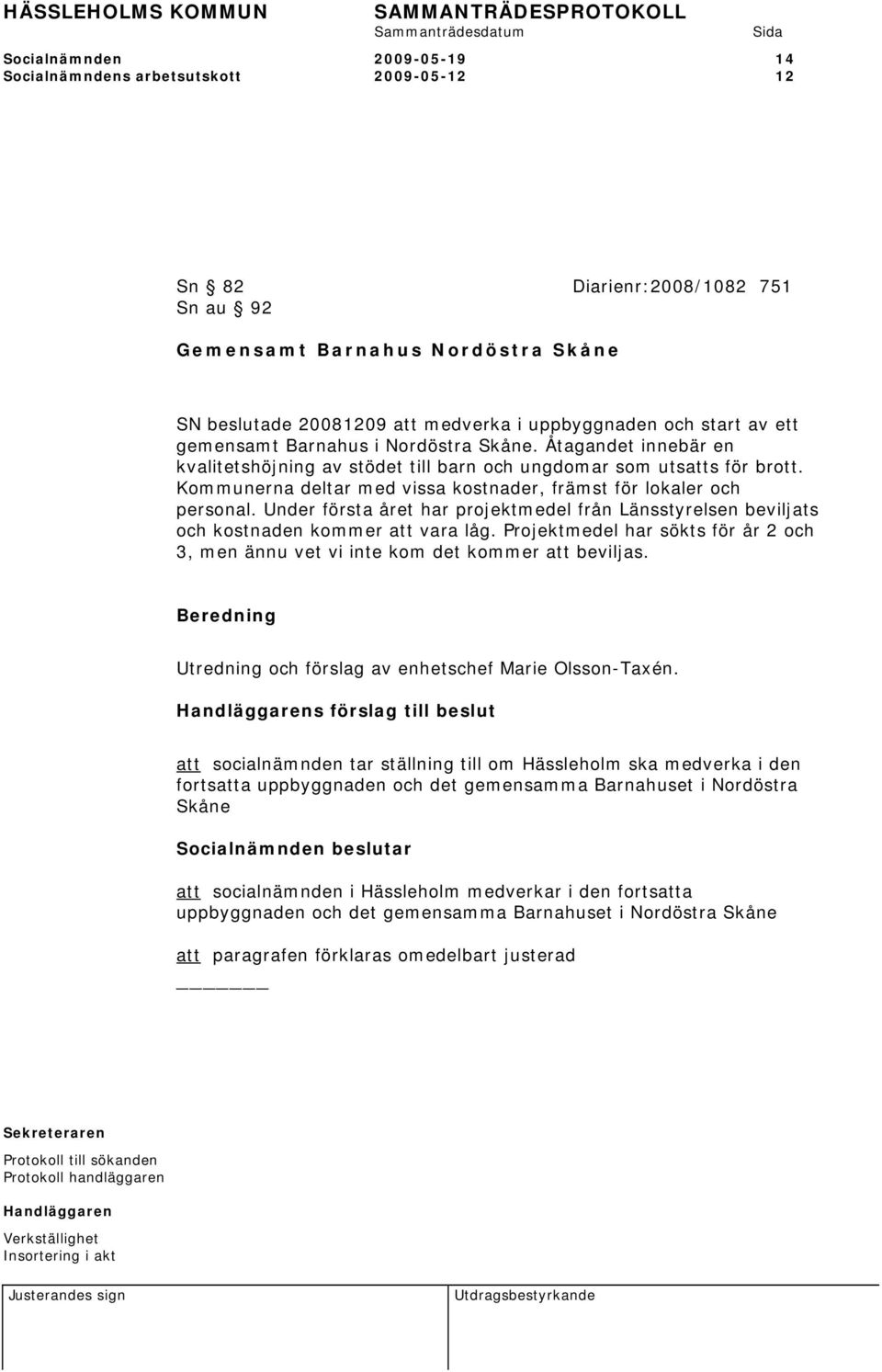 HÄSSLEHOLMS KOMMUN SAMMANTRÄDESPROTOKOLL
Sammanträdesdatum Sida
Socialnämnden 2009-05-19 14
Socialnämndens arbetsutskott 2009-05-12 12

Sn § 82 Diarienr:2008/1082 751
Sn au § 92

Gemensamt Barnahus Nordöstra Skåne

SN beslutade 20081209 att medverka i uppbyggnaden och start av ett gemensamt Barnahus i Nordöstra Skåne. Åtagandet innebär en kvalitetshöjning av stödet till barn och ungdomar som utsatts för brott. Kommunerna deltar med vissa kostnader, främst för lokaler och personal. Under första året har projektmedel från Länsstyrelsen beviljats och kostnaden kommer att vara låg. Projektmedel har sökts för år 2 och 3, men ännu vet vi inte kom det kommer att beviljas.

Beredning

Utredning och förslag av enhetschef Marie Olsson-Taxén.

Handläggarens förslag till beslut

att socialnämnden tar ställning till om Hässleholm ska medverka i den fortsatta uppbyggnaden och det gemensamma Barnahuset i Nordöstra Skåne

Socialnämnden beslutar

att socialnämnden i Hässleholm medverkar i den fortsatta uppbyggnaden och det gemensamma Barnahuset i Nordöstra Skåne

att paragrafen förklaras omedelbart justerad

Sekreteraren

Protokoll till sökanden
Protokoll handläggaren

Handläggaren

Verkställighet
Insortering i akt

Justerandes sign Utdragsbestyrkande